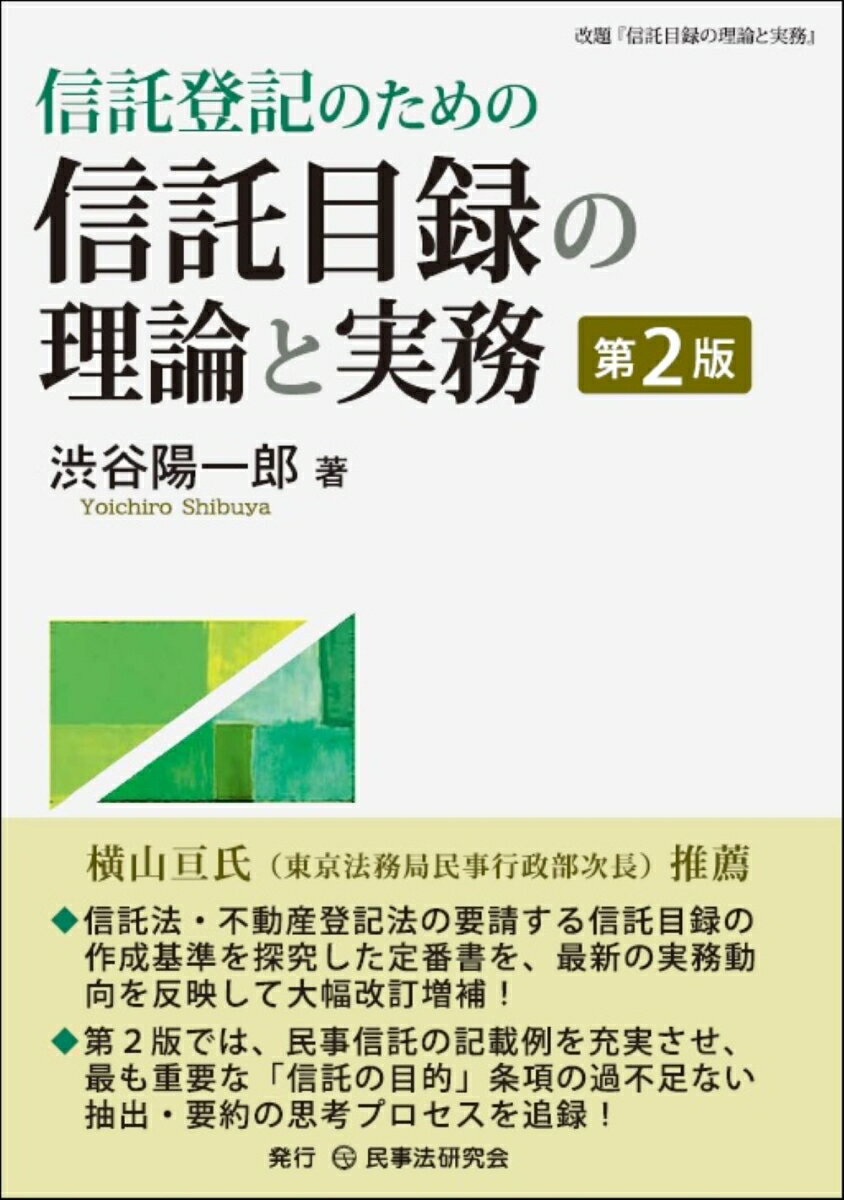 改題『信託目録の理論と実務』

信託登記のための
信託目録の
理論と実務 第2版

渋谷陽一郎 著
Yoichiro Shibuya

横山亘氏（東京法務局民事行政部次長）推薦

◆信託法・不動産登記法の要請する信託目録の作成基準を探究した定番書を、最新の実務動向を反映して大幅改訂増補！

◆第２版では、民事信託の記載例を充実させ、最も重要な「信託の目的」条項の過不足ない抽出・要約の思考プロセスを追録！

発行 民事法研究会